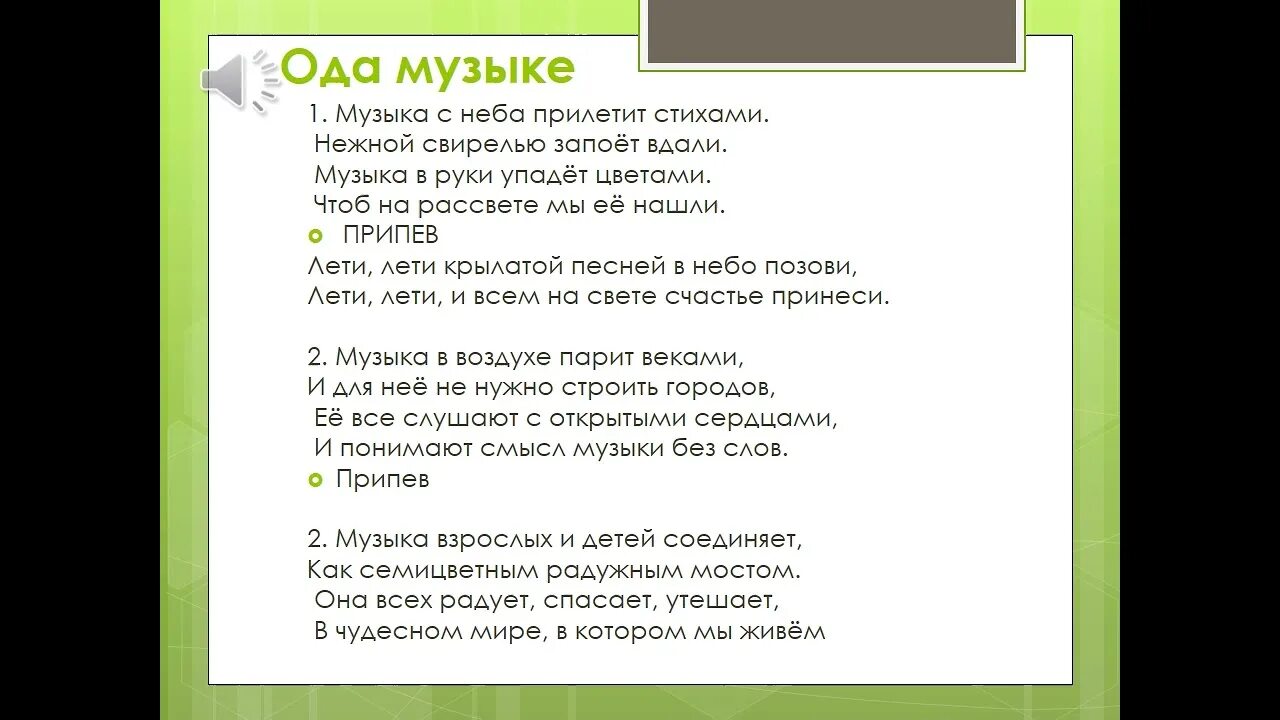 Ода музыке

1. Музыка с неба прилетит стихами.
Нежной свирелью запоёт вдали.
Музыка в руки упадёт цветами.
Чтоб на рассвете мы её нашли.

ПРИПЕВ
Лети, лети крылатой песней в небо позови,
Лети, лети, и всем на свете счастье принеси.

2. Музыка в воздухе парит веками,
И для неё не нужно строить городов,
Её все слушают с открытыми сердцами,
И понимают смысл музыки без слов.

Припев

2. Музыка взрослых и детей соединяет,
Как семицветным радужным мостом.
Она всех радует, спасает, утешает,
В чудесном мире, в котором мы живём